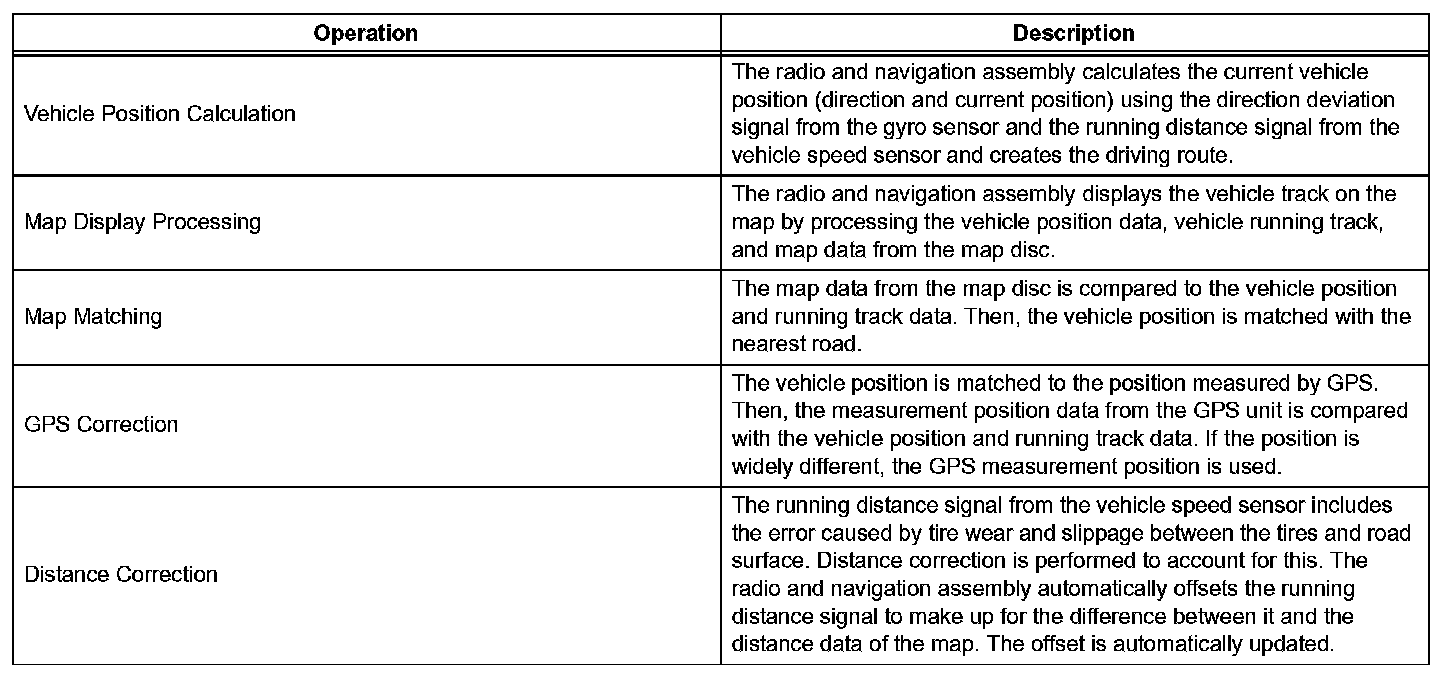 | Operation | Description |
|---|---|
| Vehicle Position Calculation | The radio and navigation assembly calculates the current vehicle position (direction and current position) using the direction deviation signal from the gyro sensor and the running distance signal from the vehicle speed sensor and creates the driving route. |
| Map Display Processing | The radio and navigation assembly displays the vehicle track on the map by processing the vehicle position data, vehicle running track, and map data from the map disc. |
| Map Matching | The map data from the map disc is compared to the vehicle position and running track data. Then, the vehicle position is matched with the nearest road. |
| GPS Correction | The vehicle position is matched to the position measured by GPS. Then, the measurement position data from the GPS unit is compared with the vehicle position and running track data. If the position is widely different, the GPS measurement position is used. |
| Distance Correction | The running distance signal from the vehicle speed sensor includes the error caused by tire wear and slippage between the tires and road surface. Distance correction is performed to account for this. The radio and navigation assembly automatically offsets the running distance signal to make up for the difference between it and the distance data of the map. The offset is automatically updated. |